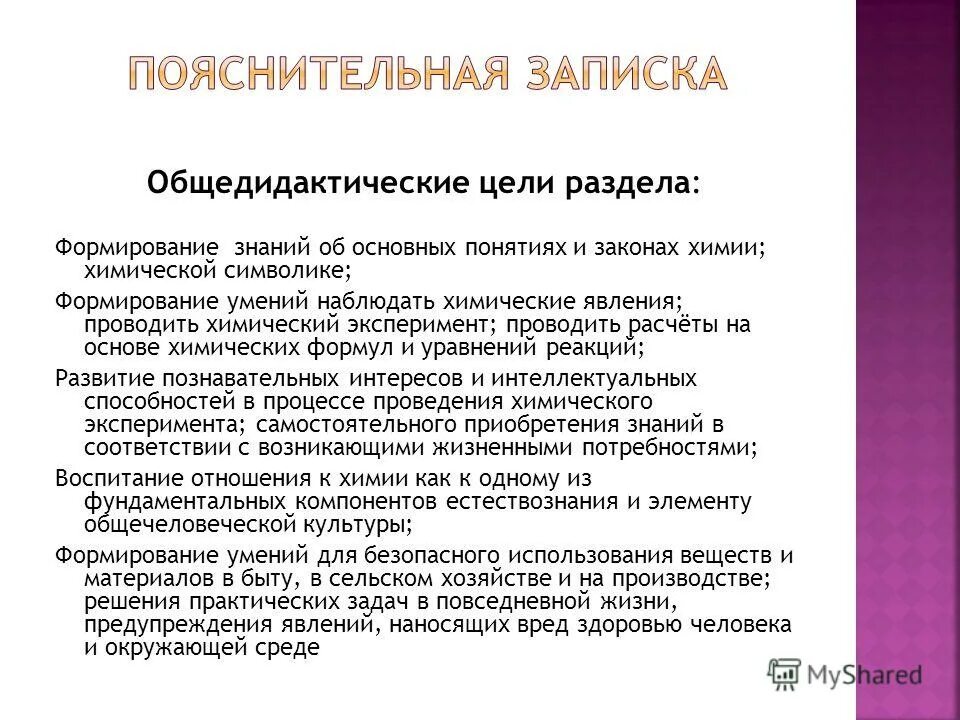 ПОЯСНИТЕЛЬНАЯ ЗАПИСКА

Общедидактические цели раздела:

Формирование знаний об основных понятиях и законах химии; химической символике;

Формирование умений наблюдать химические явления; проводить химический эксперимент; проводить расчёты на основе химических формул и уравнений реакций;

Развитие познавательных интересов и интеллектуальных способностей в процессе проведения химического эксперимента; самостоятельного приобретения знаний в соответствии с возникающими жизненными потребностями;

Воспитание отношения к химии как к одному из фундаментальных компонентов естествознания и элементу общечеловеческой культуры;

Формирование умений для безопасного использования веществ и материалов в быту, в сельском хозяйстве и на производстве; решения практических задач в повседневной жизни, предупреждения явлений, наносящих вред здоровью человека и окружающей среде

MyShared